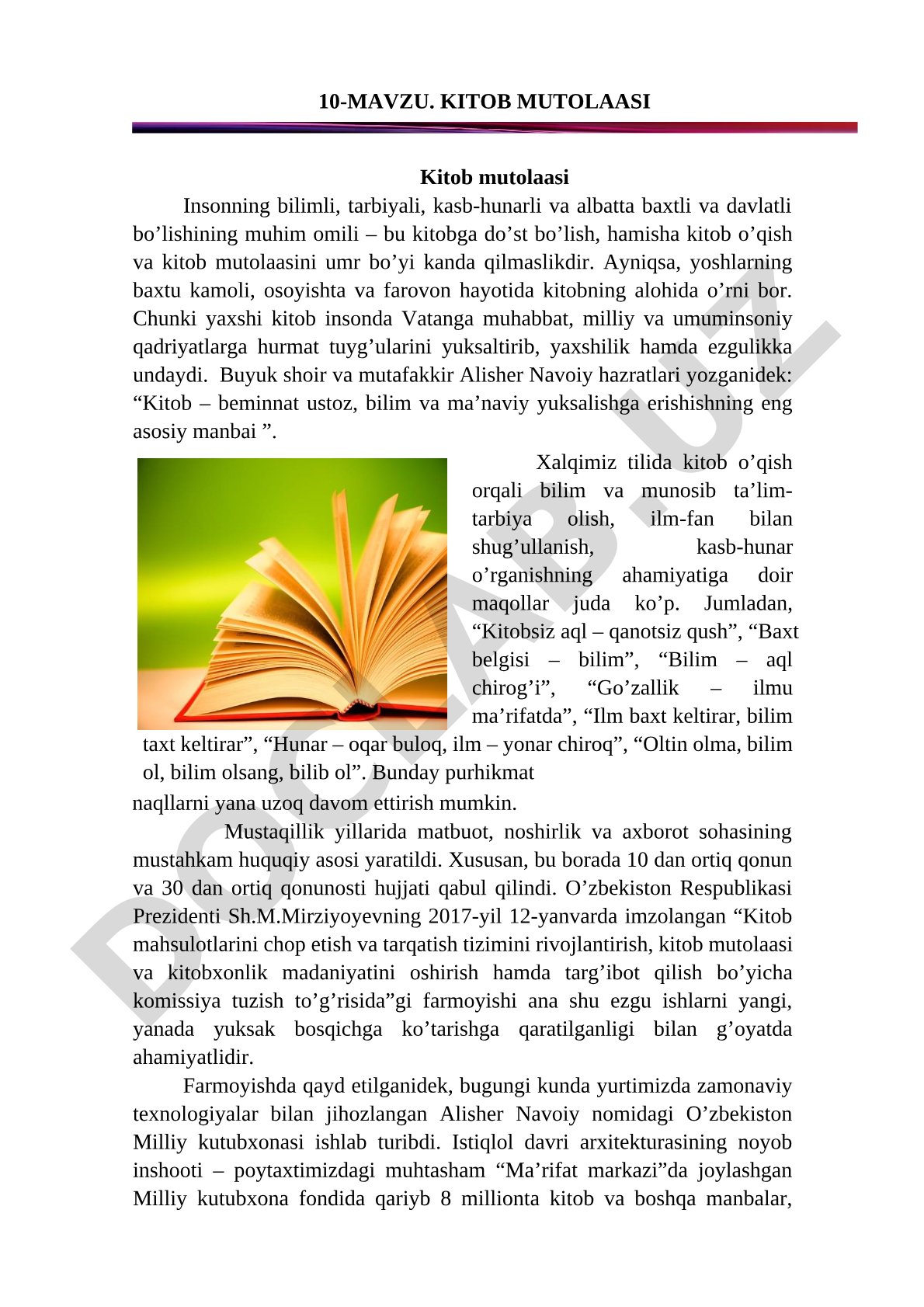 10-MAVZU. KITOB MUTOLAASI

Kitob mutolaasi

Insonning bilimli, tarbiyali, kasb-hunarli va albatta baxtli va davlatli bo’lishining muhim omili – bu kitobga do’st bo’lish, hamisha kitob o’qish va kitob mutolaasini umr bo’yi kanda qilmaslikdir. Ayniqsa, yoshlarning baxtu kamoli, osoyishta va farovon hayotida kitobning alohida o’rni bor. Chunki yaxshi kitob insonda Vatanga muhabbat, milliy va umuminsoniy qadriyatlarga hurmat tuyg’ularini yuksaltirib, yaxshilik hamda ezgulikka undaydi. Buyuk shoir va mutafakkir Alisher Navoiy hazratlari yozganidek: “Kitob – beminnat ustoz, bilim va ma’naviy yuksalishga erishishning eng asosiy manbai ”.

Xalqimiz tilida kitob o’qish orqali bilim va munosib ta’lim-tarbiya olish, ilm-fan bilan shug’ullanish, kasb-hunar o’rganishning ahamiyatiga doir maqollar juda ko’p. Jumladan, “Kitobsiz aql – qanotsiz qush”, “Baxt belgisi – bilim”, “Bilim – aql chirog’i”, “Go’zallik – ilmu ma’rifatda”, “Ilm baxt keltirar, bilim taxt keltirar”, “Hunar – oqar buloq, ilm – yonar chiroq”, “Oltin olma, bilim ol, bilim olsang, bilib ol”. Bunday purhikmat naqllarni yana uzoq davom ettirish mumkin.

Mustaqillik yillarida matbuot, noshirlik va axborot sohasining mustahkam huquqiy asosi yaratildi. Xususan, bu borada 10 dan ortiq qonun va 30 dan ortiq qonunosti hujjati qabul qilindi. O’zbekiston Respublikasi Prezidenti Sh.M.Mirziyoyevning 2017-yil 12-yanvarda imzolangan “Kitob mahsulotlarini chop etish va tarqatish tizimini rivojlantirish, kitob mutolaasi va kitobxonlik madaniyatini oshirish hamda targ’ibot qilish bo’yicha komissiya tuzish to’g’risida”gi farmoyishi ana shu ezgu ishlarni yangi, yanada yuksak bosqichga ko’tarishga qaratilganligi bilan g’oyatda ahamiyatlidir.

Farmoyishda qayd etilganidek, bugungi kunda yurtimizda zamonaviy texnologiyalar bilan jihozlangan Alisher Navoiy nomidagi O’zbekiston Milliy kutubxonasi ishlab turibdi. Istiqlol davri arxitekturasining noyob inshooti – poytaxtimizdagi muhtasham “Ma’rifat markazi”da joylashgan Milliy kutubxona fondida qariyb 8 millionta kitob va boshqa manbalar,

DOCLAB.UZ